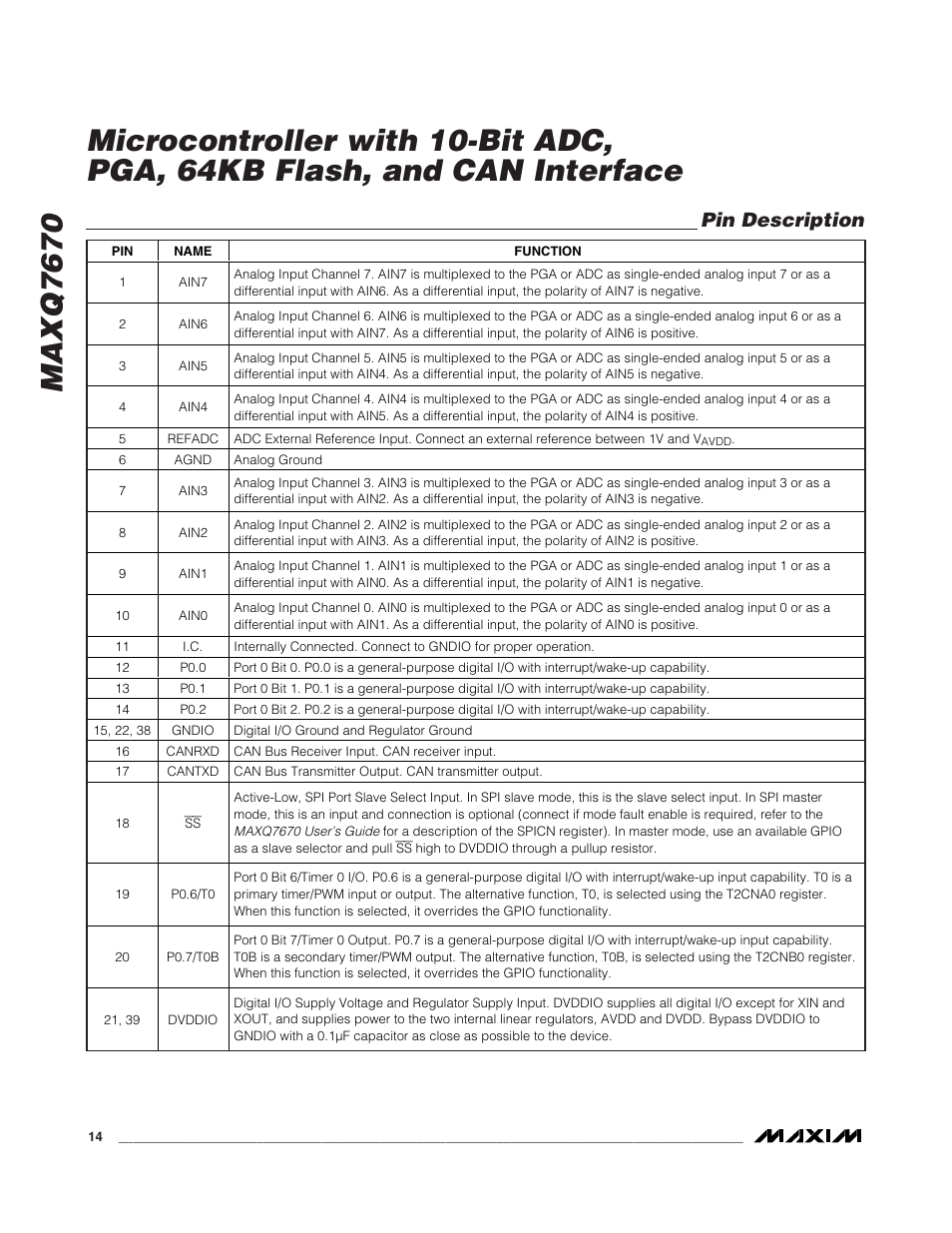 MAXQ7670

Microcontroller with 10-Bit ADC, PGA, 64KB Flash, and CAN Interface

Pin Description

| PIN | NAME | FUNCTION |
|---|---|---|
| 1 | AIN7 | Analog Input Channel 7. AIN7 is multiplexed to the PGA or ADC as single-ended analog input 7 or as a differential input with AIN6. As a differential input, the polarity of AIN7 is negative. |
| 2 | AIN6 | Analog Input Channel 6. AIN6 is multiplexed to the PGA or ADC as a single-ended analog input 6 or as a differential input with AIN7. As a differential input, the polarity of AIN6 is positive. |
| 3 | AIN5 | Analog Input Channel 5. AIN5 is multiplexed to the PGA or ADC as single-ended analog input 5 or as a differential input with AIN4. As a differential input, the polarity of AIN5 is negative. |
| 4 | AIN4 | Analog Input Channel 4. AIN4 is multiplexed to the PGA or ADC as single-ended analog input 4 or as a differential input with AIN5. As a differential input, the polarity of AIN4 is positive. |
| 5 | REFADC | ADC External Reference Input. Connect an external reference between 1V and $V_{AVDD}$. |
| 6 | AGND | Analog Ground |
| 7 | AIN3 | Analog Input Channel 3. AIN3 is multiplexed to the PGA or ADC as single-ended analog input 3 or as a differential input with AIN2. As a differential input, the polarity of AIN3 is negative. |
| 8 | AIN2 | Analog Input Channel 2. AIN2 is multiplexed to the PGA or ADC as single-ended analog input 2 or as a differential input with AIN3. As a differential input, the polarity of AIN2 is positive. |
| 9 | AIN1 | Analog Input Channel 1. AIN1 is multiplexed to the PGA or ADC as single-ended analog input 1 or as a differential input with AIN0. As a differential input, the polarity of AIN1 is negative. |
| 10 | AIN0 | Analog Input Channel 0. AIN0 is multiplexed to the PGA or ADC as single-ended analog input 0 or as a differential input with AIN1. As a differential input, the polarity of AIN0 is positive. |
| 11 | I.C. | Internally Connected. Connect to GNDIO for proper operation. |
| 12 | P0.0 | Port 0 Bit 0. P0.0 is a general-purpose digital I/O with interrupt/wake-up capability. |
| 13 | P0.1 | Port 0 Bit 1. P0.1 is a general-purpose digital I/O with interrupt/wake-up capability. |
| 14 | P0.2 | Port 0 Bit 2. P0.2 is a general-purpose digital I/O with interrupt/wake-up capability. |
| 15, 22, 38 | GNDIO | Digital I/O Ground and Regulator Ground |
| 16 | CANRXD | CAN Bus Receiver Input. CAN receiver input. |
| 17 | CANTXD | CAN Bus Transmitter Output. CAN transmitter output. |
| 18 | $\overline{SS}$ | Active-Low, SPI Port Slave Select Input. In SPI slave mode, this is the slave select input. In SPI master mode, this is an input and connection is optional (connect if mode fault enable is required, refer to the MAXQ7670 User's Guide for a description of the SPICN register). In master mode, use an available GPIO as a slave selector and pull $\overline{SS}$ high to DVDDIO through a pullup resistor. |
| 19 | P0.6/T0 | Port 0 Bit 6/Timer 0 I/O. P0.6 is a general-purpose digital I/O with interrupt/wake-up input capability. T0 is a primary timer/PWM input or output. The alternative function, T0, is selected using the T2CNA0 register. When this function is selected, it overrides the GPIO functionality. |
| 20 | P0.7/T0B | Port 0 Bit 7/Timer 0 Output. P0.7 is a general-purpose digital I/O with interrupt/wake-up input capability. T0B is a secondary timer/PWM output. The alternative function, T0B, is selected using the T2CNB0 register. When this function is selected, it overrides the GPIO functionality. |
| 21, 39 | DVDDIO | Digital I/O Supply Voltage and Regulator Supply Input. DVDDIO supplies all digital I/O except for XIN and XOUT, and supplies power to the two internal linear regulators, AVDD and DVDD. Bypass DVDDIO to GNDIO with a 0.1µF capacitor as close as possible to the device. |

14

MAXIM